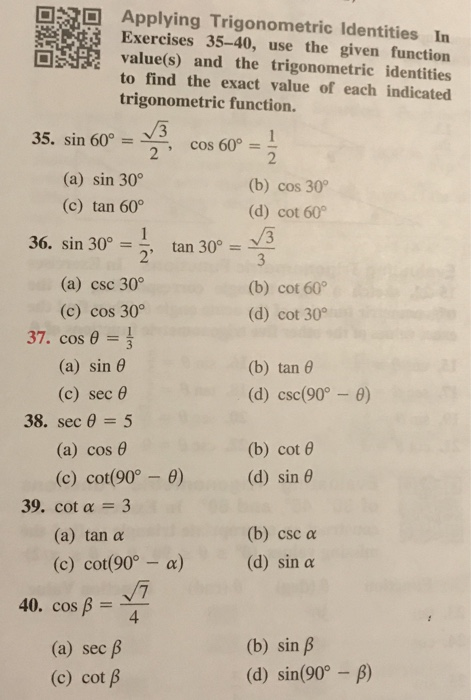 Applying Trigonometric Identities In Exercises 35–40, use the given function value(s) and the trigonometric identities to find the exact value of each indicated trigonometric function.

35. $\sin 60° = \frac{\sqrt{3}}{2}$, $\cos 60° = \frac{1}{2}$
(a) $\sin 30°$
(b) $\cos 30°$
(c) $\tan 60°$
(d) $\cot 60°$

36. $\sin 30° = \frac{1}{2}$, $\tan 30° = \frac{\sqrt{3}}{3}$
(a) $\csc 30°$
(b) $\cot 60°$
(c) $\cos 30°$
(d) $\cot 30°$

37. $\cos \theta = \frac{1}{3}$
(a) $\sin \theta$
(b) $\tan \theta$
(c) $\sec \theta$
(d) $\csc(90° - \theta)$

38. $\sec \theta = 5$
(a) $\cos \theta$
(b) $\cot \theta$
(c) $\cot(90° - \theta)$
(d) $\sin \theta$

39. $\cot \alpha = 3$
(a) $\tan \alpha$
(b) $\csc \alpha$
(c) $\cot(90° - \alpha)$
(d) $\sin \alpha$

40. $\cos \beta = \frac{\sqrt{7}}{4}$
(a) $\sec \beta$
(b) $\sin \beta$
(c) $\cot \beta$
(d) $\sin(90° - \beta)$